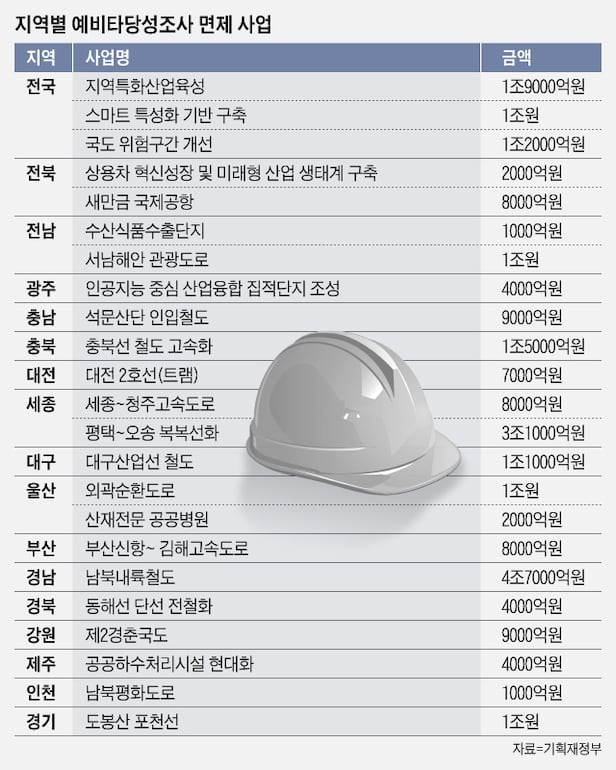 지역별 예비타당성조사 면제 사업

| 지역 | 사업명 | 금액 |
|---|---|---|
| 전국 | 지역특화산업육성 | 1조9000억원 |
| | 스마트 특성화 기반 구축 | 1조원 |
| | 국도 위험구간 개선 | 1조2000억원 |
| 전북 | 상용차 혁신성장 및 미래형 산업 생태계 구축 | 2000억원 |
| | 새만금 국제공항 | 8000억원 |
| 전남 | 수산식품수출단지 | 1000억원 |
| | 서남해안 관광도로 | 1조원 |
| 광주 | 인공지능 중심 산업융합 집적단지 조성 | 4000억원 |
| 충남 | 석문산단 인입철도 | 9000억원 |
| 충북 | 충북선 철도 고속화 | 1조5000억원 |
| 대전 | 대전 2호선(트램) | 7000억원 |
| 세종 | 세종~청주고속도로 | 8000억원 |
| | 평택~오송 복복선화 | 3조1000억원 |
| 대구 | 대구산업선 철도 | 1조1000억원 |
| 울산 | 외곽순환도로 | 1조원 |
| | 산재전문 공공병원 | 2000억원 |
| 부산 | 부산신항~ 김해고속도로 | 8000억원 |
| 경남 | 남북내륙철도 | 4조7000억원 |
| 경북 | 동해선 단선 전철화 | 4000억원 |
| 강원 | 제2경춘국도 | 9000억원 |
| 제주 | 공공하수처리시설 현대화 | 4000억원 |
| 인천 | 남북평화도로 | 1000억원 |
| 경기 | 도봉산 포천선 | 1조원 |

자료=기획재정부